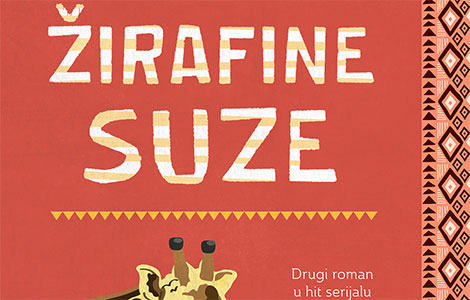 ŽIRAFINE
SUZE

Drugi roman
u hit serijalu